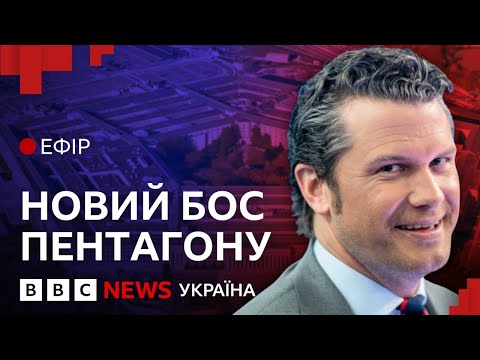 ЕФІР

НОВИЙ БОС ПЕНТАГОНУ

BBC NEWS УКРАЇНА